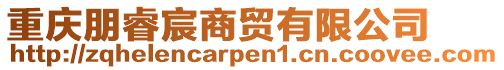 重庆朋睿宸商贸有限公司
http://zqhelencarpen1.cn.coovee.com